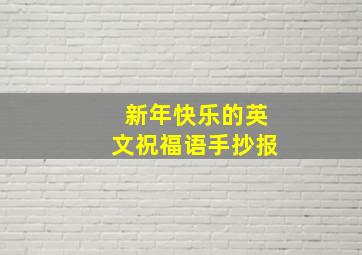 新年快乐的英文祝福语手抄报